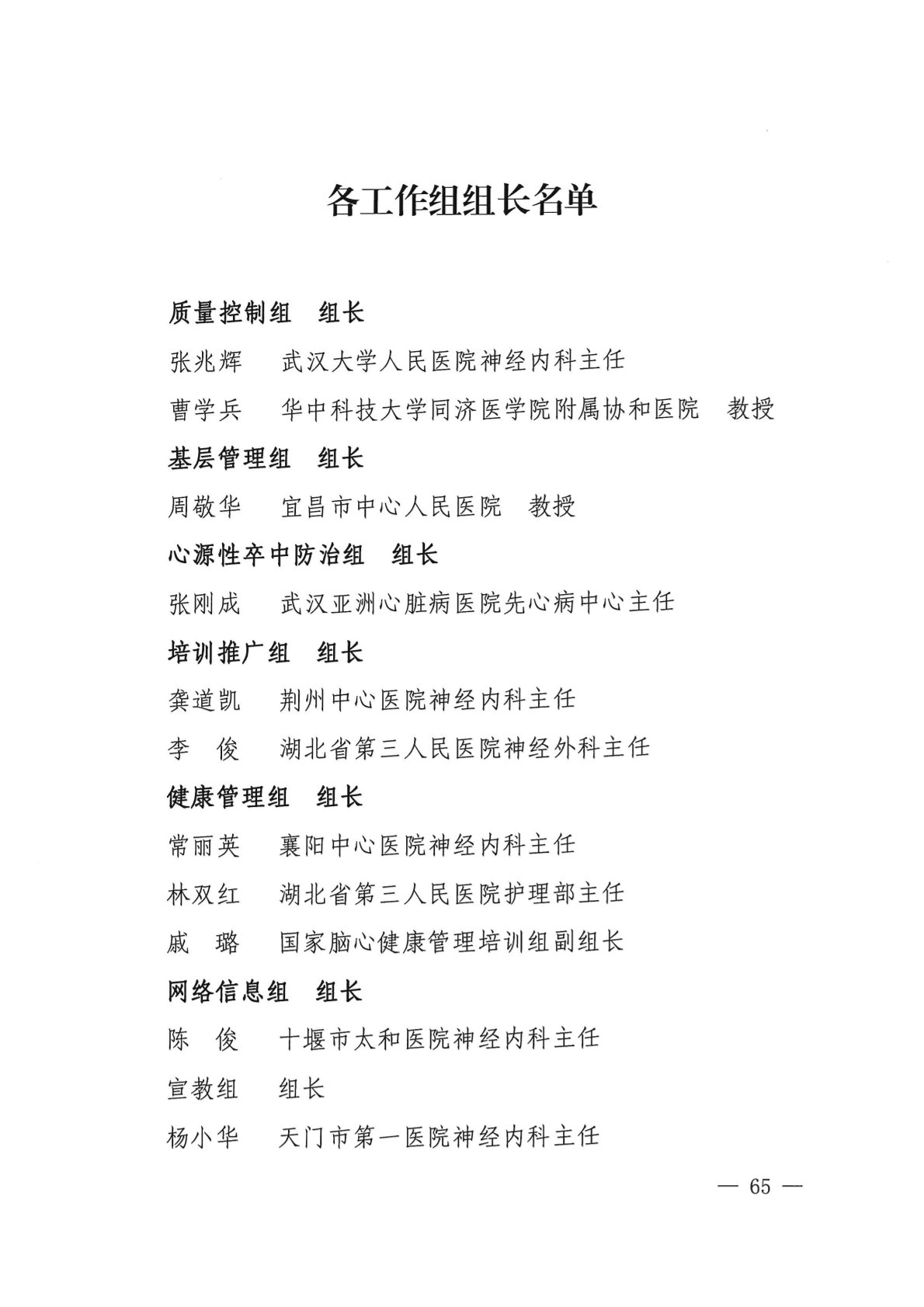 各工作组组长名单

质量控制组　组长

张兆辉　武汉大学人民医院神经内科主任

曹学兵　华中科技大学同济医学院附属协和医院　教授

基层管理组　组长

周敬华　宜昌市中心人民医院　教授

心源性卒中防治组　组长

张刚成　武汉亚洲心脏病医院先心病中心主任

培训推广组　组长

龚道凯　荆州中心医院神经内科主任

李　俊　湖北省第三人民医院神经外科主任

健康管理组　组长

常丽英　襄阳中心医院神经内科主任

林双红　湖北省第三人民医院护理部主任

戚　璐　国家脑心健康管理培训组副组长

网络信息组　组长

陈　俊　十堰市太和医院神经内科主任

宣教组　组长

杨小华　天门市第一医院神经内科主任

— 65 —